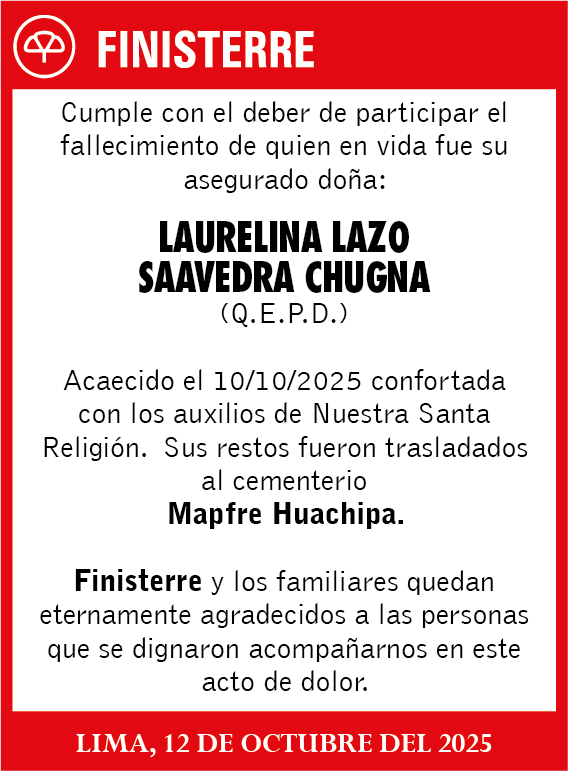 FINISTERRE

Cumple con el deber de participar el fallecimiento de quien en vida fue su asegurado doña:

LAURELINA LAZO SAAVEDRA CHUGNA
(Q.E.P.D.)

Acaecido el 10/10/2025 confortada con los auxilios de Nuestra Santa Religión. Sus restos fueron trasladados al cementerio
Mapfre Huachipa.

Finisterre y los familiares quedan eternamente agradecidos a las personas que se dignaron acompañarnos en este acto de dolor.

LIMA, 12 DE OCTUBRE DEL 2025